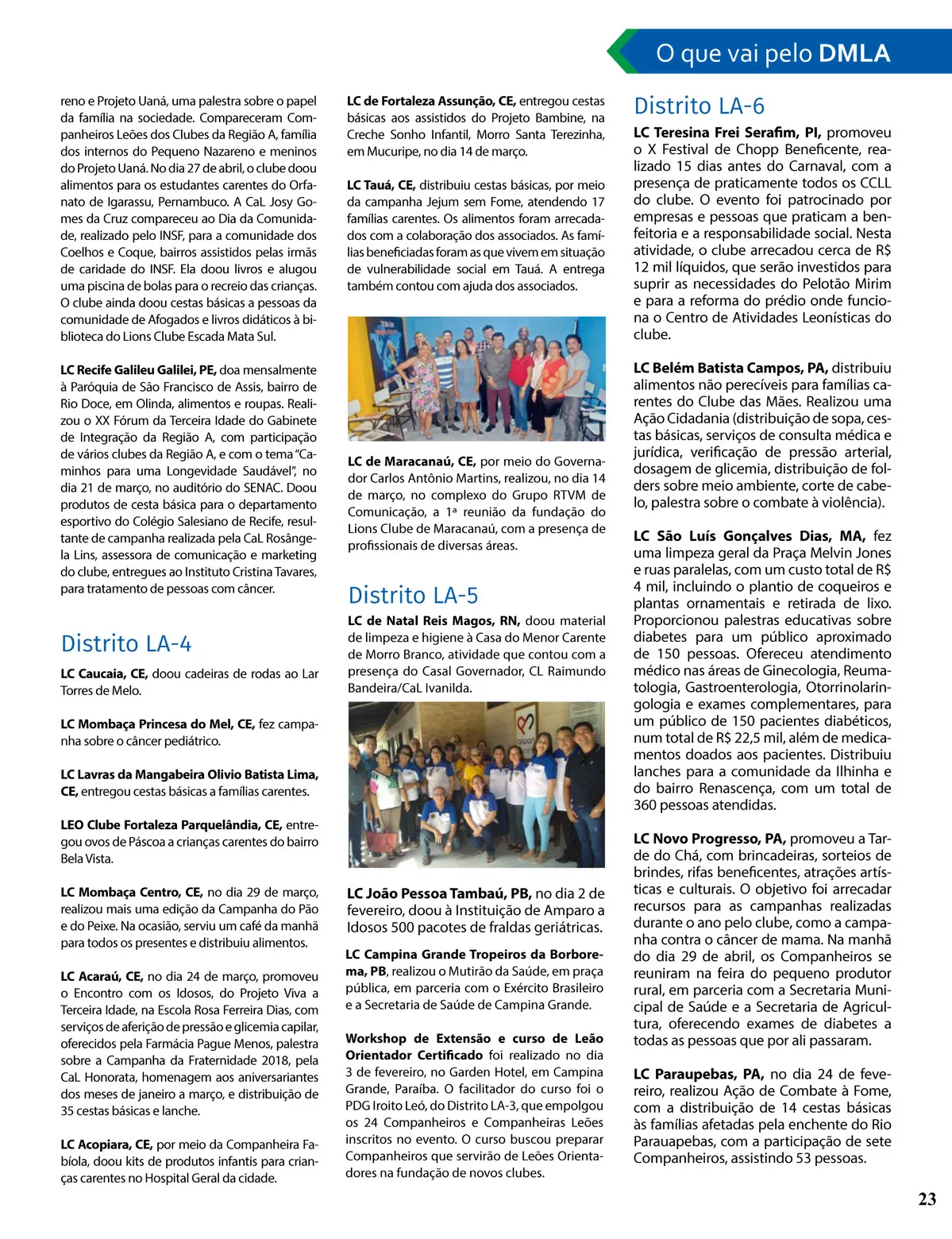 O que vai pelo DMLA

reno e Projeto Uaná, uma palestra sobre o papel da família na sociedade. Compareceram Companheiros Leões dos Clubes da Região A, família dos internos do Pequeno Nazareno e meninos do Projeto Uaná. No dia 27 de abril, o clube doou alimentos para os estudantes carentes do Orfanato de Igarassu, Pernambuco. A CaL Josy Gomes da Cruz compareceu ao Dia da Comunidade, realizado pelo INSF, para a comunidade dos Coelhos e Coque, bairros assistidos pelas irmãs de caridade do INSF. Ela doou livros e alugou uma piscina de bolas para o recreio das crianças. O clube ainda doou cestas básicas a pessoas da comunidade de Afogados e livros didáticos à biblioteca do Lions Clube Escada Mata Sul.

LC Recife Galileu Galilei, PE, doa mensalmente à Paróquia de São Francisco de Assis, bairro de Rio Doce, em Olinda, alimentos e roupas. Realizou o XX Fórum da Terceira Idade do Gabinete de Integração da Região A, com participação de vários clubes da Região A, e com o tema "Caminhos para uma Longevidade Saudável", no dia 21 de março, no auditório do SENAC. Doou produtos de cesta básica para o departamento esportivo do Colégio Salesiano de Recife, resultante de campanha realizada pela CaL Rosângela Lins, assessora de comunicação e marketing do clube, entregues ao Instituto Cristina Tavares, para tratamento de pessoas com câncer.

Distrito LA-4

LC Caucaia, CE, doou cadeiras de rodas ao Lar Torres de Melo.

LC Mombaça Princesa do Mel, CE, fez campanha sobre o câncer pediátrico.

LC Lavras da Mangabeira Olivio Batista Lima, CE, entregou cestas básicas a famílias carentes.

LEO Clube Fortaleza Parquelândia, CE, entregou ovos de Páscoa a crianças carentes do bairro Bela Vista.

LC Mombaça Centro, CE, no dia 29 de março, realizou mais uma edição da Campanha do Pão e do Peixe. Na ocasião, serviu um café da manhã para todos os presentes e distribuiu alimentos.

LC Acaraú, CE, no dia 24 de março, promoveu o Encontro com os Idosos, do Projeto Viva a Terceira Idade, na Escola Rosa Ferreira Dias, com serviços de aferição de pressão e glicemia capilar, oferecidos pela Farmácia Pague Menos, palestra sobre a Campanha da Fraternidade 2018, pela CaL Honorata, homenagem aos aniversariantes dos meses de janeiro a março, e distribuição de 35 cestas básicas e lanche.

LC Acopiara, CE, por meio da Companheira Fabíola, doou kits de produtos infantis para crianças carentes no Hospital Geral da cidade.

LC de Fortaleza Assunção, CE, entregou cestas básicas aos assistidos do Projeto Bambine, na Creche Sonho Infantil, Morro Santa Terezinha, em Mucuripe, no dia 14 de março.

LC Tauá, CE, distribuiu cestas básicas, por meio da campanha Jejum sem Fome, atendendo 17 famílias carentes. Os alimentos foram arrecadados com a colaboração dos associados. As famílias beneficiadas foram as que vivem em situação de vulnerabilidade social em Tauá. A entrega também contou com ajuda dos associados.

LC de Maracanaú, CE, por meio do Governador Carlos Antônio Martins, realizou, no dia 14 de março, no complexo do Grupo RTVM de Comunicação, a 1ª reunião da fundação do Lions Clube de Maracanaú, com a presença de profissionais de diversas áreas.

Distrito LA-5

LC de Natal Reis Magos, RN, doou material de limpeza e higiene à Casa do Menor Carente de Morro Branco, atividade que contou com a presença do Casal Governador, CL Raimundo Bandeira/CaL Ivanilda.

LC João Pessoa Tambaú, PB, no dia 2 de fevereiro, doou à Instituição de Amparo a Idosos 500 pacotes de fraldas geriátricas.

LC Campina Grande Tropeiros da Borborema, PB, realizou o Mutirão da Saúde, em praça pública, em parceria com o Exército Brasileiro e a Secretaria de Saúde de Campina Grande.

Workshop de Extensão e curso de Leão Orientador Certificado foi realizado no dia 3 de fevereiro, no Garden Hotel, em Campina Grande, Paraíba. O facilitador do curso foi o PDG Iroito Leó, do Distrito LA-3, que empolgou os 24 Companheiros e Companheiras Leões inscritos no evento. O curso buscou preparar Companheiros que servirão de Leões Orientadores na fundação de novos clubes.

Distrito LA-6

LC Teresina Frei Serafim, PI, promoveu o X Festival de Chopp Beneficente, realizado 15 dias antes do Carnaval, com a presença de praticamente todos os CCLL do clube. O evento foi patrocinado por empresas e pessoas que praticam a benfeitoria e a responsabilidade social. Nesta atividade, o clube arrecadou cerca de R$ 12 mil líquidos, que serão investidos para suprir as necessidades do Pelotão Mirim e para a reforma do prédio onde funciona o Centro de Atividades Leonísticas do clube.

LC Belém Batista Campos, PA, distribuiu alimentos não perecíveis para famílias carentes do Clube das Mães. Realizou uma Ação Cidadania (distribuição de sopa, cestas básicas, serviços de consulta médica e jurídica, verificação de pressão arterial, dosagem de glicemia, distribuição de folders sobre meio ambiente, corte de cabelo, palestra sobre o combate à violência).

LC São Luís Gonçalves Dias, MA, fez uma limpeza geral da Praça Melvin Jones e ruas paralelas, com um custo total de R$ 4 mil, incluindo o plantio de coqueiros e plantas ornamentais e retirada de lixo. Proporcionou palestras educativas sobre diabetes para um público aproximado de 150 pessoas. Ofereceu atendimento médico nas áreas de Ginecologia, Reumatologia, Gastroenterologia, Otorrinolaringologia e exames complementares, para um público de 150 pacientes diabéticos, num total de R$ 22,5 mil, além de medicamentos doados aos pacientes. Distribuiu lanches para a comunidade da Ilhinha e do bairro Renascença, com um total de 360 pessoas atendidas.

LC Novo Progresso, PA, promoveu a Tarde do Chá, com brincadeiras, sorteios de brindes, rifas beneficentes, atrações artísticas e culturais. O objetivo foi arrecadar recursos para as campanhas realizadas durante o ano pelo clube, como a campanha contra o câncer de mama. Na manhã do dia 29 de abril, os Companheiros se reuniram na feira do pequeno produtor rural, em parceria com a Secretaria Municipal de Saúde e a Secretaria de Agricultura, oferecendo exames de diabetes a todas as pessoas que por ali passaram.

LC Paraupebas, PA, no dia 24 de fevereiro, realizou Ação de Combate à Fome, com a distribuição de 14 cestas básicas às famílias afetadas pela enchente do Rio Parauapebas, com a participação de sete Companheiros, assistindo 53 pessoas.

23